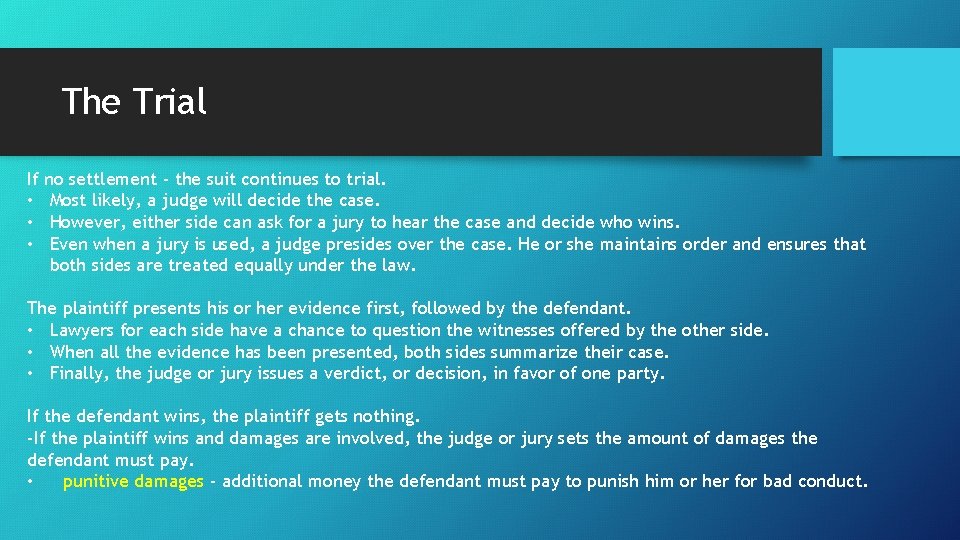 The Trial

If no settlement - the suit continues to trial.
• Most likely, a judge will decide the case.
• However, either side can ask for a jury to hear the case and decide who wins.
• Even when a jury is used, a judge presides over the case. He or she maintains order and ensures that both sides are treated equally under the law.

The plaintiff presents his or her evidence first, followed by the defendant.
• Lawyers for each side have a chance to question the witnesses offered by the other side.
• When all the evidence has been presented, both sides summarize their case.
• Finally, the judge or jury issues a verdict, or decision, in favor of one party.

If the defendant wins, the plaintiff gets nothing.
-If the plaintiff wins and damages are involved, the judge or jury sets the amount of damages the defendant must pay.
• punitive damages - additional money the defendant must pay to punish him or her for bad conduct.